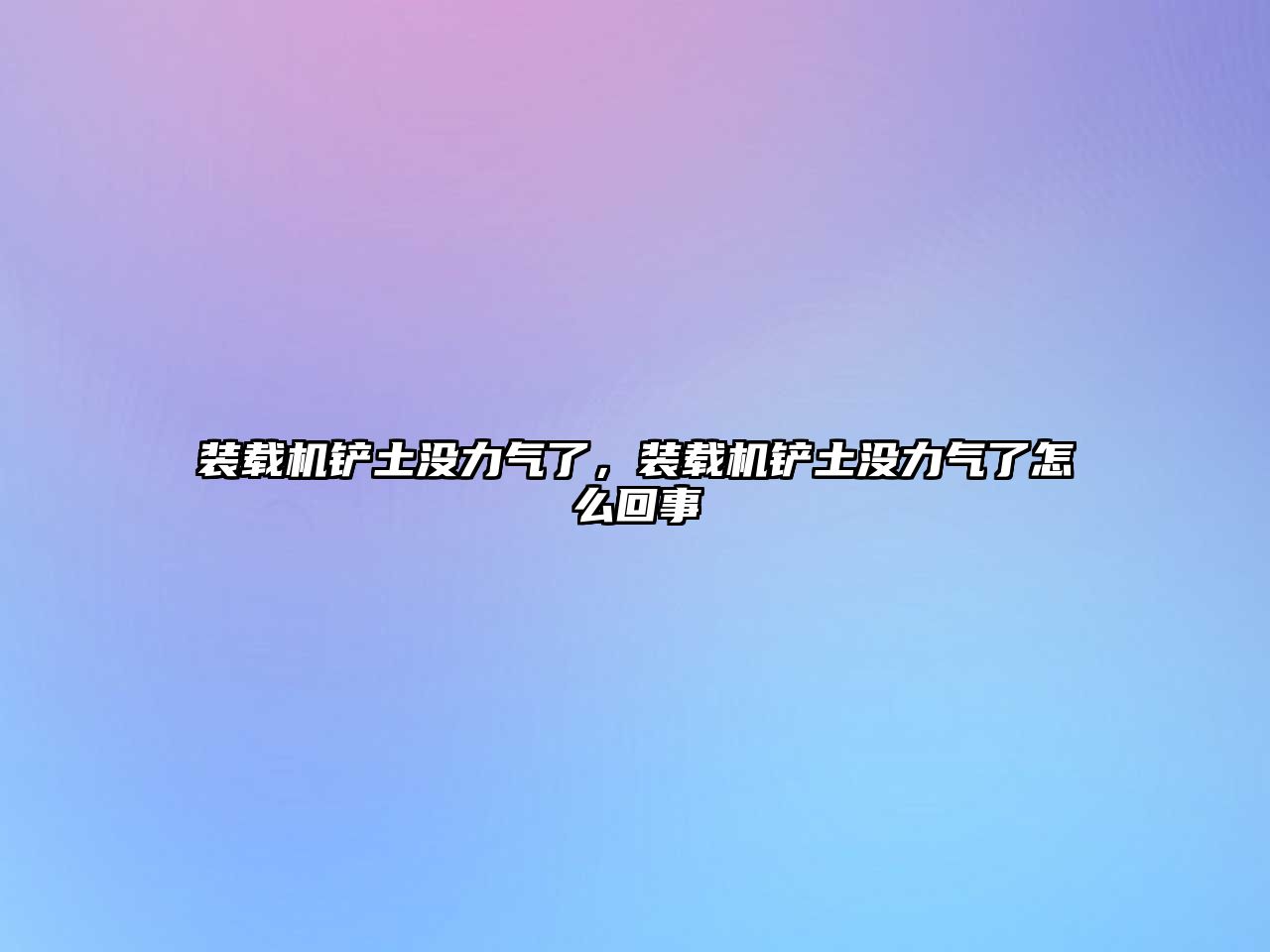 装载机铲土没力气了，装载机铲土没力气了怎么回事